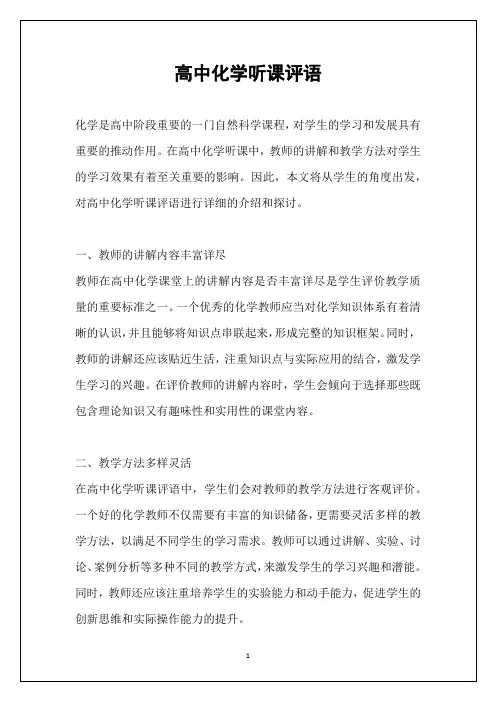 高中化学听课评语

化学是高中阶段重要的一门自然科学课程，对学生的学习和发展具有重要的推动作用。在高中化学听课中，教师的讲解和教学方法对学生的学习效果有着至关重要的影响。因此，本文将从学生的角度出发，对高中化学听课评语进行详细的介绍和探讨。

一、教师的讲解内容丰富详尽

教师在高中化学课堂上的讲解内容是否丰富详尽是学生评价教学质量的重要标准之一。一个优秀的化学教师应当对化学知识体系有着清晰的认识，并且能够将知识点串联起来，形成完整的知识框架。同时，教师的讲解还应该贴近生活，注重知识点与实际应用的结合，激发学生学习的兴趣。在评价教师的讲解内容时，学生会倾向于选择那些既包含理论知识又有趣味性和实用性的课堂内容。

二、教学方法多样灵活

在高中化学听课评语中，学生们会对教师的教学方法进行客观评价。一个好的化学教师不仅需要有丰富的知识储备，更需要灵活多样的教学方法，以满足不同学生的学习需求。教师可以通过讲解、实验、讨论、案例分析等多种不同的教学方式，来激发学生的学习兴趣和潜能。同时，教师还应该注重培养学生的实验能力和动手能力，促进学生的创新思维和实际操作能力的提升。

1